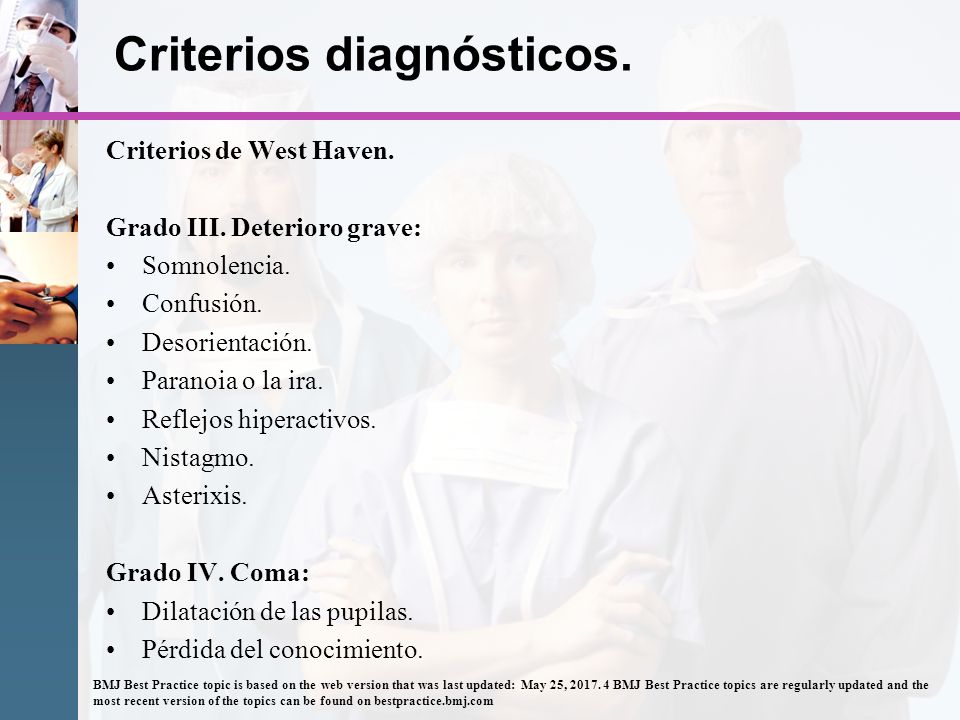 Criterios diagnósticos.

Criterios de West Haven.

Grado III. Deterioro grave:
• Somnolencia.
• Confusión.
• Desorientación.
• Paranoia o la ira.
• Reflejos hiperactivos.
• Nistagmo.
• Asterixis.

Grado IV. Coma:
• Dilatación de las pupilas.
• Pérdida del conocimiento.

BMJ Best Practice topic is based on the web version that was last updated: May 25, 2017. 4 BMJ Best Practice topics are regularly updated and the most recent version of the topics can be found on bestpractice.bmj.com